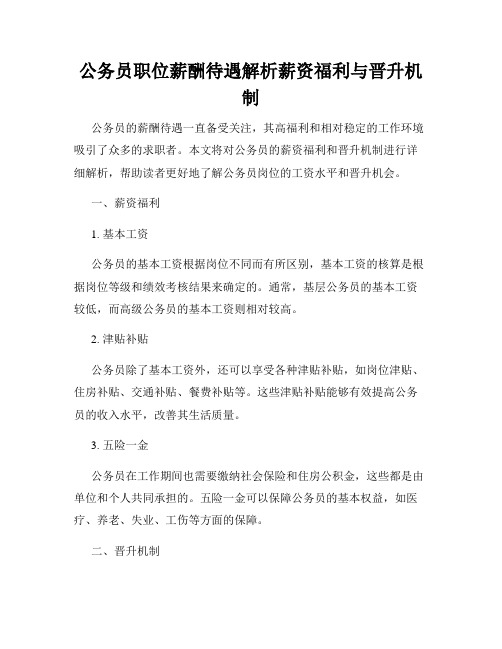 公务员职位薪酬待遇解析薪资福利与晋升机制

公务员的薪酬待遇一直备受关注，其高福利和相对稳定的工作环境吸引了众多的求职者。本文将对公务员的薪资福利和晋升机制进行详细解析，帮助读者更好地了解公务员岗位的工资水平和晋升机会。

一、薪资福利

1. 基本工资

公务员的基本工资根据岗位不同而有所区别，基本工资的核算是根据岗位等级和绩效考核结果来确定的。通常，基层公务员的基本工资较低，而高级公务员的基本工资则相对较高。

2. 津贴补贴

公务员除了基本工资外，还可以享受各种津贴补贴，如岗位津贴、住房补贴、交通补贴、餐费补贴等。这些津贴补贴能够有效提高公务员的收入水平，改善其生活质量。

3. 五险一金

公务员在工作期间也需要缴纳社会保险和住房公积金，这些都是由单位和个人共同承担的。五险一金可以保障公务员的基本权益，如医疗、养老、失业、工伤等方面的保障。

二、晋升机制